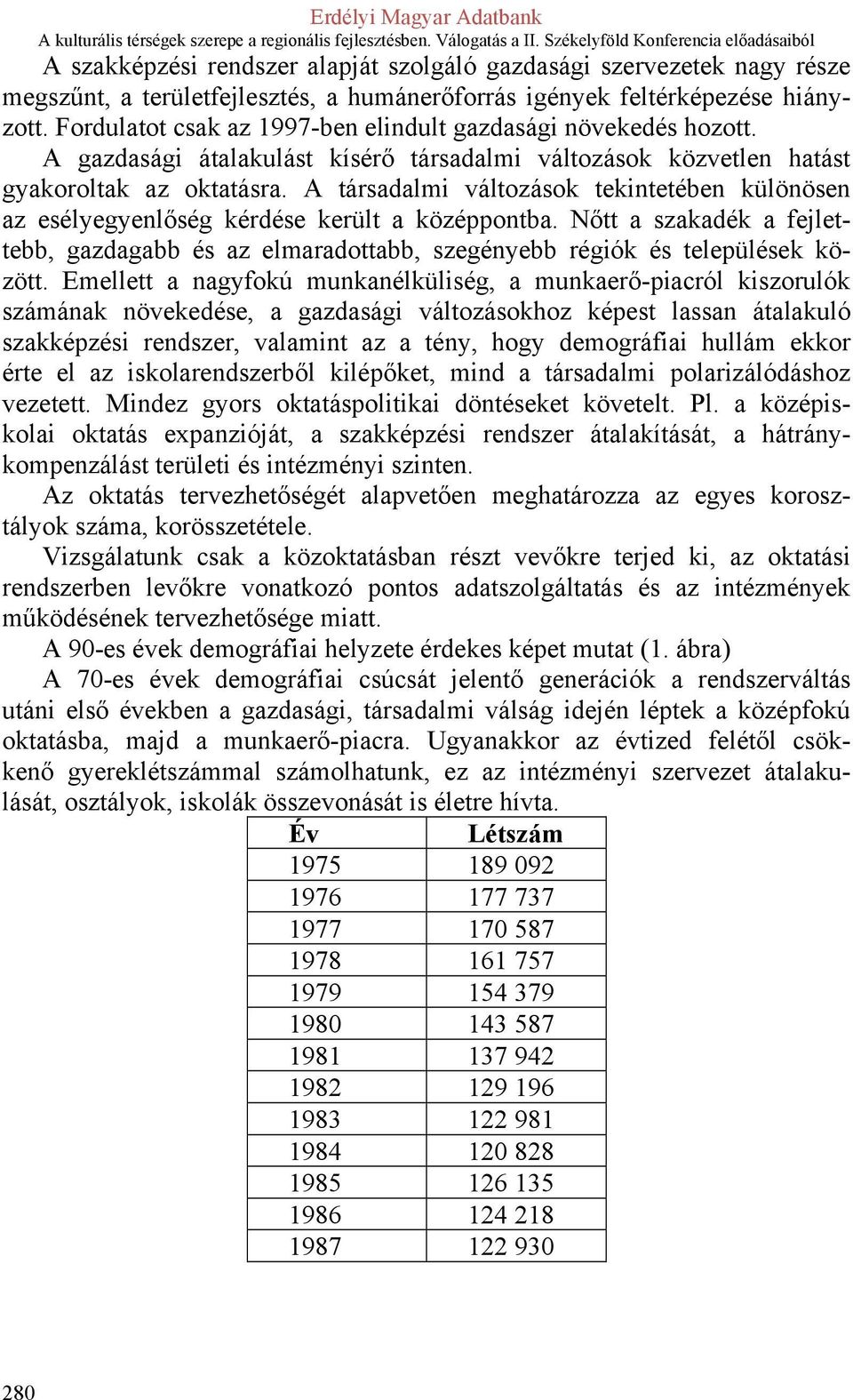 Erdélyi Magyar Adatbank
A kulturális térségek szerepe a regionális fejlesztésben. Válogatás a II. Székelyföld Konferencia előadásaiból

A szakképzési rendszer alapját szolgáló gazdasági szervezetek nagy része megszűnt, a területfejlesztés, a humánerőforrás igények feltérképezése hiányzott. Fordulatot csak az 1997-ben elindult gazdasági növekedés hozott.

A gazdasági átalakulást kísérő társadalmi változások közvetlen hatást gyakoroltak az oktatásra. A társadalmi változások tekintetében különösen az esélyegyenlőség kérdése került a középpontba. Nőtt a szakadék a fejlettebb, gazdagabb és az elmaradottabb, szegényebb régiók és települések között. Emellett a nagyfokú munkanélküliség, a munkaerő-piacról kiszorulók számának növekedése, a gazdasági változásokhoz képest lassan átalakuló szakképzési rendszer, valamint az a tény, hogy demográfiai hullám ekkor érte el az iskolarendszerből kilépőket, mind a társadalmi polarizálódáshoz vezetett. Mindez gyors oktatáspolitikai döntéseket követelt. Pl. a középiskolai oktatás expanzióját, a szakképzési rendszer átalakítását, a hátránykompenzálást területi és intézményi szinten.

Az oktatás tervezhetőségét alapvetően meghatározza az egyes korosztályok száma, korösszetétele.

Vizsgálatunk csak a közoktatásban részt vevőkre terjed ki, az oktatási rendszerben levőkre vonatkozó pontos adatszolgáltatás és az intézmények működésének tervezhetősége miatt.

A 90-es évek demográfiai helyzete érdekes képet mutat (1. ábra)

A 70-es évek demográfiai csúcsát jelentő generációk a rendszerváltás utáni első években a gazdasági, társadalmi válság idején léptek a középfokú oktatásba, majd a munkaerő-piacra. Ugyanakkor az évtized felétől csökkenő gyereklétszámmal számolhatunk, ez az intézményi szervezet átalakulását, osztályok, iskolák összevonását is életre hívta.

| Év | Létszám |
|---|---|
| 1975 | 189 092 |
| 1976 | 177 737 |
| 1977 | 170 587 |
| 1978 | 161 757 |
| 1979 | 154 379 |
| 1980 | 143 587 |
| 1981 | 137 942 |
| 1982 | 129 196 |
| 1983 | 122 981 |
| 1984 | 120 828 |
| 1985 | 126 135 |
| 1986 | 124 218 |
| 1987 | 122 930 |

280